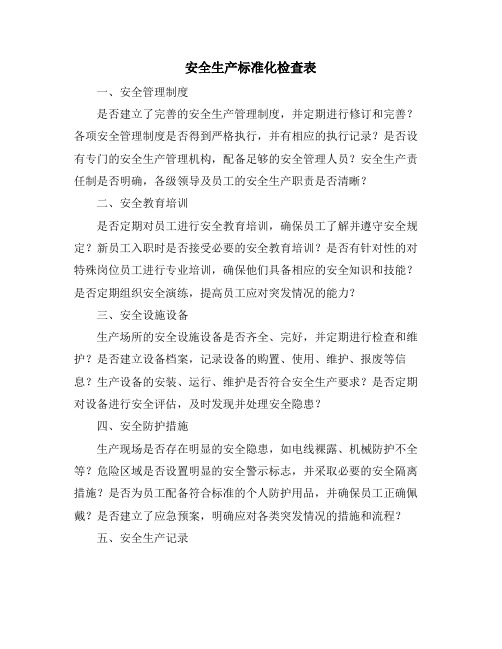 安全生产标准化检查表

一、安全管理制度

是否建立了完善的安全生产管理制度，并定期进行修订和完善？各项安全管理制度是否得到严格执行，并有相应的执行记录？是否设有专门的安全生产管理机构，配备足够的安全管理人员？安全生产责任制是否明确，各级领导及员工的安全生产职责是否清晰？

二、安全教育培训

是否定期对员工进行安全教育培训，确保员工了解并遵守安全规定？新员工入职时是否接受必要的安全教育培训？是否有针对性的对特殊岗位员工进行专业培训，确保他们具备相应的安全知识和技能？是否定期组织安全演练，提高员工应对突发情况的能力？

三、安全设施设备

生产场所的安全设施设备是否齐全、完好，并定期进行检查和维护？是否建立设备档案，记录设备的购置、使用、维护、报废等信息？生产设备的安装、运行、维护是否符合安全生产要求？是否定期对设备进行安全评估，及时发现并处理安全隐患？

四、安全防护措施

生产现场是否存在明显的安全隐患，如电线裸露、机械防护不全等？危险区域是否设置明显的安全警示标志，并采取必要的安全隔离措施？是否为员工配备符合标准的个人防护用品，并确保员工正确佩戴？是否建立了应急预案，明确应对各类突发情况的措施和流程？

五、安全生产记录